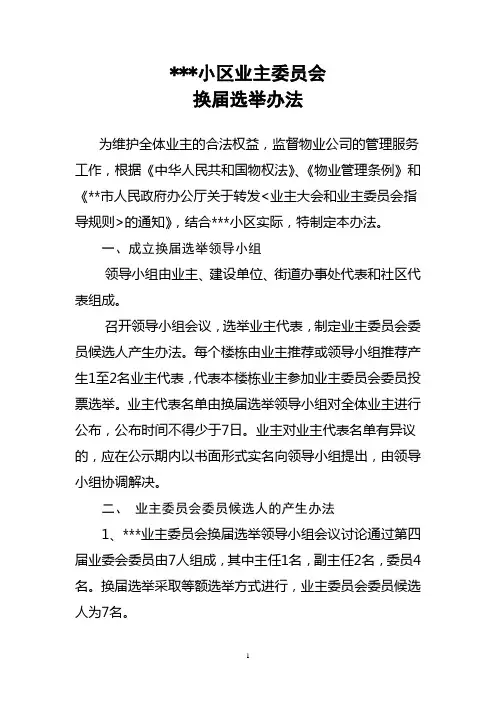 ***小区业主委员会
换届选举办法

为维护全体业主的合法权益，监督物业公司的管理服务工作，根据《中华人民共和国物权法》、《物业管理条例》和《**市人民政府办公厅关于转发<业主大会和业主委员会指导规则>的通知》，结合***小区实际，特制定本办法。

一、成立换届选举领导小组

领导小组由业主、建设单位、街道办事处代表和社区代表组成。

召开领导小组会议，选举业主代表，制定业主委员会委员候选人产生办法。每个楼栋由业主推荐或领导小组推荐产生1至2名业主代表，代表本楼栋业主参加业主委员会委员投票选举。业主代表名单由换届选举领导小组对全体业主进行公布，公布时间不得少于7日。业主对业主代表名单有异议的，应在公示期内以书面形式实名向领导小组提出，由领导小组协调解决。

二、 业主委员会委员候选人的产生办法

1、***业主委员会换届选举领导小组会议讨论通过第四届业委会委员由7人组成，其中主任1名，副主任2名，委员4名。换届选举采取等额选举方式进行，业主委员会委员候选人为7名。

1